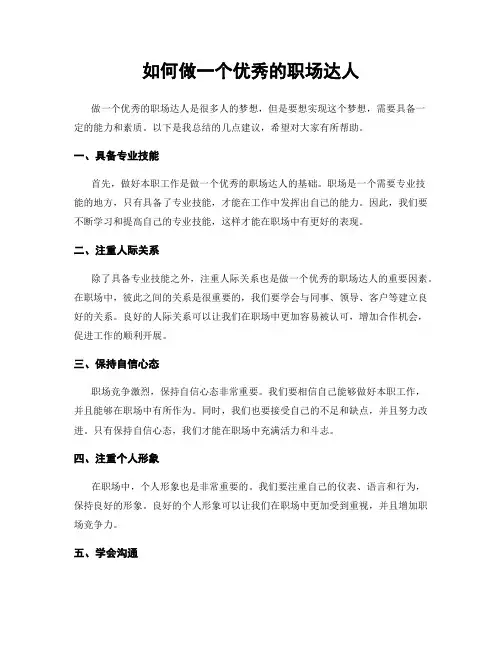 如何做一个优秀的职场达人

做一个优秀的职场达人是很多人的梦想，但是要想实现这个梦想，需要具备一定的能力和素质。以下是我总结的几点建议，希望对大家有所帮助。

一、具备专业技能

首先，做好本职工作是做一个优秀的职场达人的基础。职场是一个需要专业技能的地方，只有具备了专业技能，才能在工作中发挥出自己的能力。因此，我们要不断学习和提高自己的专业技能，这样才能在职场中有更好的表现。

二、注重人际关系

除了具备专业技能之外，注重人际关系也是做一个优秀的职场达人的重要因素。在职场中，彼此之间的关系是很重要的，我们要学会与同事、领导、客户等建立良好的关系。良好的人际关系可以让我们在职场中更加容易被认可，增加合作机会，促进工作的顺利开展。

三、保持自信心态

职场竞争激烈，保持自信心态非常重要。我们要相信自己能够做好本职工作，并且能够在职场中有所作为。同时，我们也要接受自己的不足和缺点，并且努力改进。只有保持自信心态，我们才能在职场中充满活力和斗志。

四、注重个人形象

在职场中，个人形象也是非常重要的。我们要注重自己的仪表、语言和行为，保持良好的形象。良好的个人形象可以让我们在职场中更加受到重视，并且增加职场竞争力。

五、学会沟通